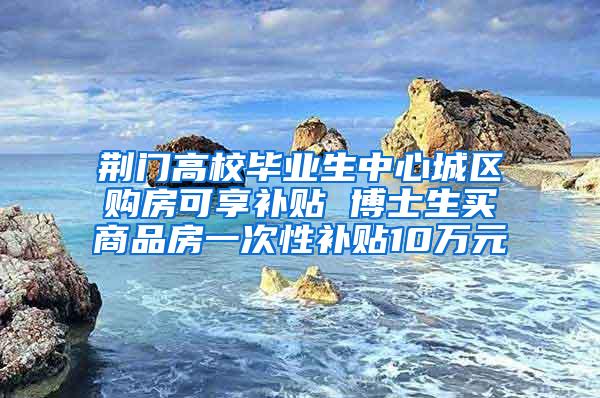 荆门高校毕业生中心城区购房可享补贴 博士生买商品房一次性补贴10万元